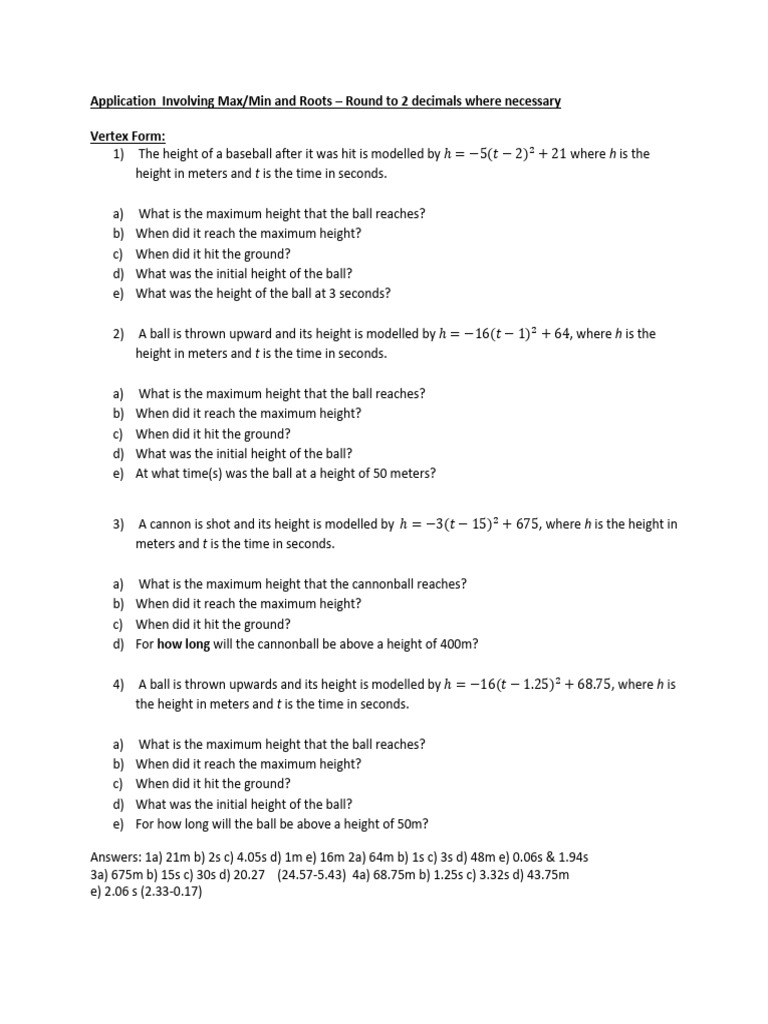 Application Involving Max/Min and Roots – Round to 2 decimals where necessary

Vertex Form:

1) The height of a baseball after it was hit is modelled by $h = -5(t-2)^2 + 21$ where $h$ is the height in meters and $t$ is the time in seconds.

a) What is the maximum height that the ball reaches?
b) When did it reach the maximum height?
c) When did it hit the ground?
d) What was the initial height of the ball?
e) What was the height of the ball at 3 seconds?

2) A ball is thrown upward and its height is modelled by $h = -16(t-1)^2 + 64$, where $h$ is the height in meters and $t$ is the time in seconds.

a) What is the maximum height that the ball reaches?
b) When did it reach the maximum height?
c) When did it hit the ground?
d) What was the initial height of the ball?
e) At what time(s) was the ball at a height of 50 meters?

3) A cannon is shot and its height is modelled by $h = -3(t-15)^2 + 675$, where $h$ is the height in meters and $t$ is the time in seconds.

a) What is the maximum height that the cannonball reaches?
b) When did it reach the maximum height?
c) When did it hit the ground?
d) For how long will the cannonball be above a height of 400m?

4) A ball is thrown upwards and its height is modelled by $h = -16(t-1.25)^2 + 68.75$, where $h$ is the height in meters and $t$ is the time in seconds.

a) What is the maximum height that the ball reaches?
b) When did it reach the maximum height?
c) When did it hit the ground?
d) What was the initial height of the ball?
e) For how long will the ball be above a height of 50m?

Answers: 1a) 21m b) 2s c) 4.05s d) 1m e) 16m 2a) 64m b) 1s c) 3s d) 48m e) 0.06s & 1.94s
3a) 675m b) 15s c) 30s d) 20.27 (24.57-5.43) 4a) 68.75m b) 1.25s c) 3.32s d) 43.75m
e) 2.06 s (2.33-0.17)